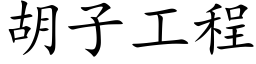 胡子工程